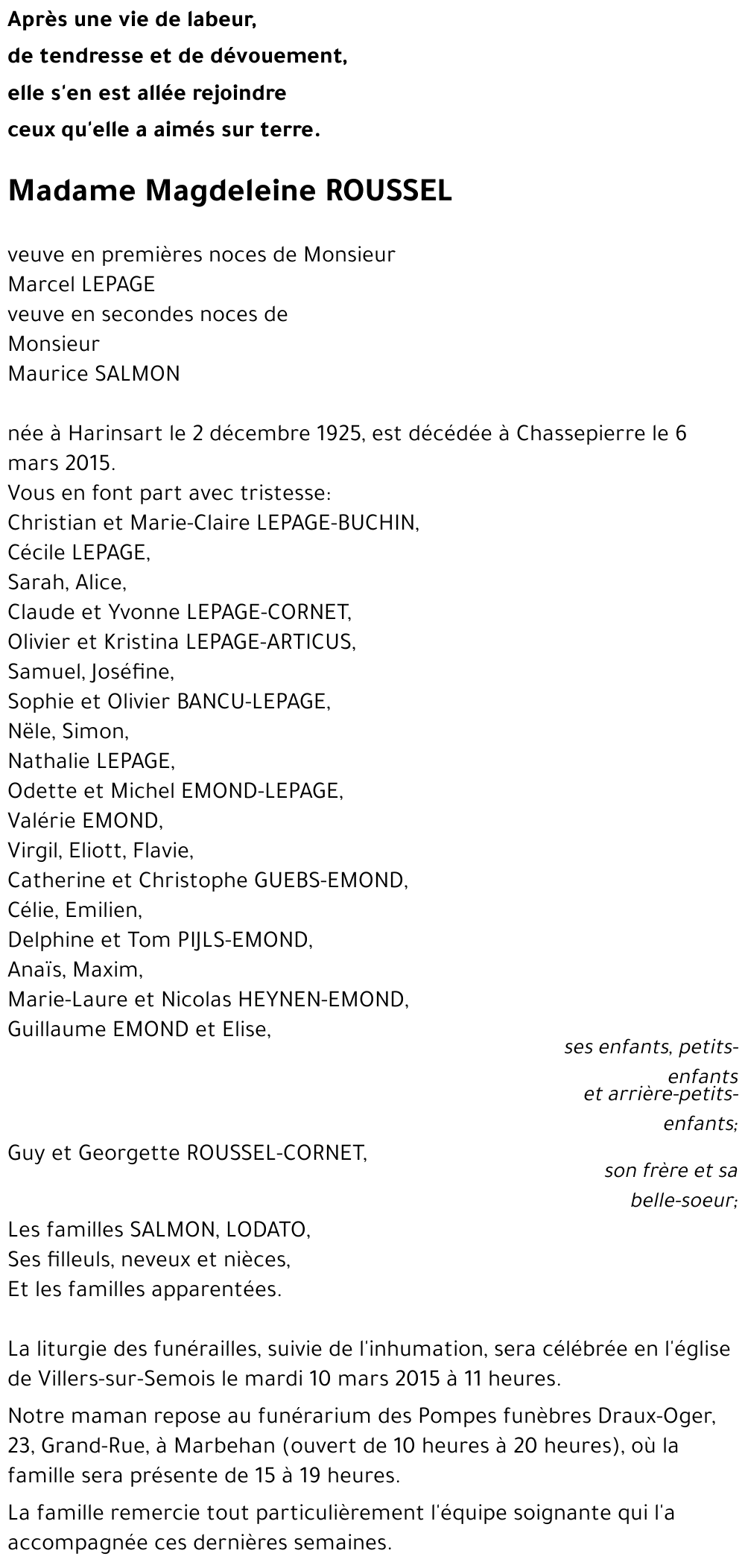 Après une vie de labeur,
de tendresse et de dévouement,
elle s'en est allée rejoindre
ceux qu'elle a aimés sur terre.

Madame Magdeleine ROUSSEL

veuve en premières noces de Monsieur
Marcel LEPAGE
veuve en secondes noces de
Monsieur
Maurice SALMON

née à Harinsart le 2 décembre 1925, est décédée à Chassepierre le 6 mars 2015.
Vous en font part avec tristesse:
Christian et Marie-Claire LEPAGE-BUCHIN,
Cécile LEPAGE,
Sarah, Alice,
Claude et Yvonne LEPAGE-CORNET,
Olivier et Kristina LEPAGE-ARTICUS,
Samuel, Joséfine,
Sophie et Olivier BANCU-LEPAGE,
Nële, Simon,
Nathalie LEPAGE,
Odette et Michel EMOND-LEPAGE,
Valérie EMOND,
Virgil, Eliott, Flavie,
Catherine et Christophe GUEBS-EMOND,
Célie, Emilien,
Delphine et Tom PIJLS-EMOND,
Anaïs, Maxim,
Marie-Laure et Nicolas HEYNEN-EMOND,
Guillaume EMOND et Elise,

ses enfants, petits-enfants
et arrière-petits-enfants;

Guy et Georgette ROUSSEL-CORNET,

son frère et sa belle-soeur;

Les familles SALMON, LODATO,
Ses filleuls, neveux et nièces,
Et les familles apparentées.

La liturgie des funérailles, suivie de l'inhumation, sera célébrée en l'église de Villers-sur-Semois le mardi 10 mars 2015 à 11 heures.

Notre maman repose au funérarium des Pompes funèbres Draux-Oger, 23, Grand-Rue, à Marbehan (ouvert de 10 heures à 20 heures), où la famille sera présente de 15 à 19 heures.

La famille remercie tout particulièrement l'équipe soignante qui l'a accompagnée ces dernières semaines.